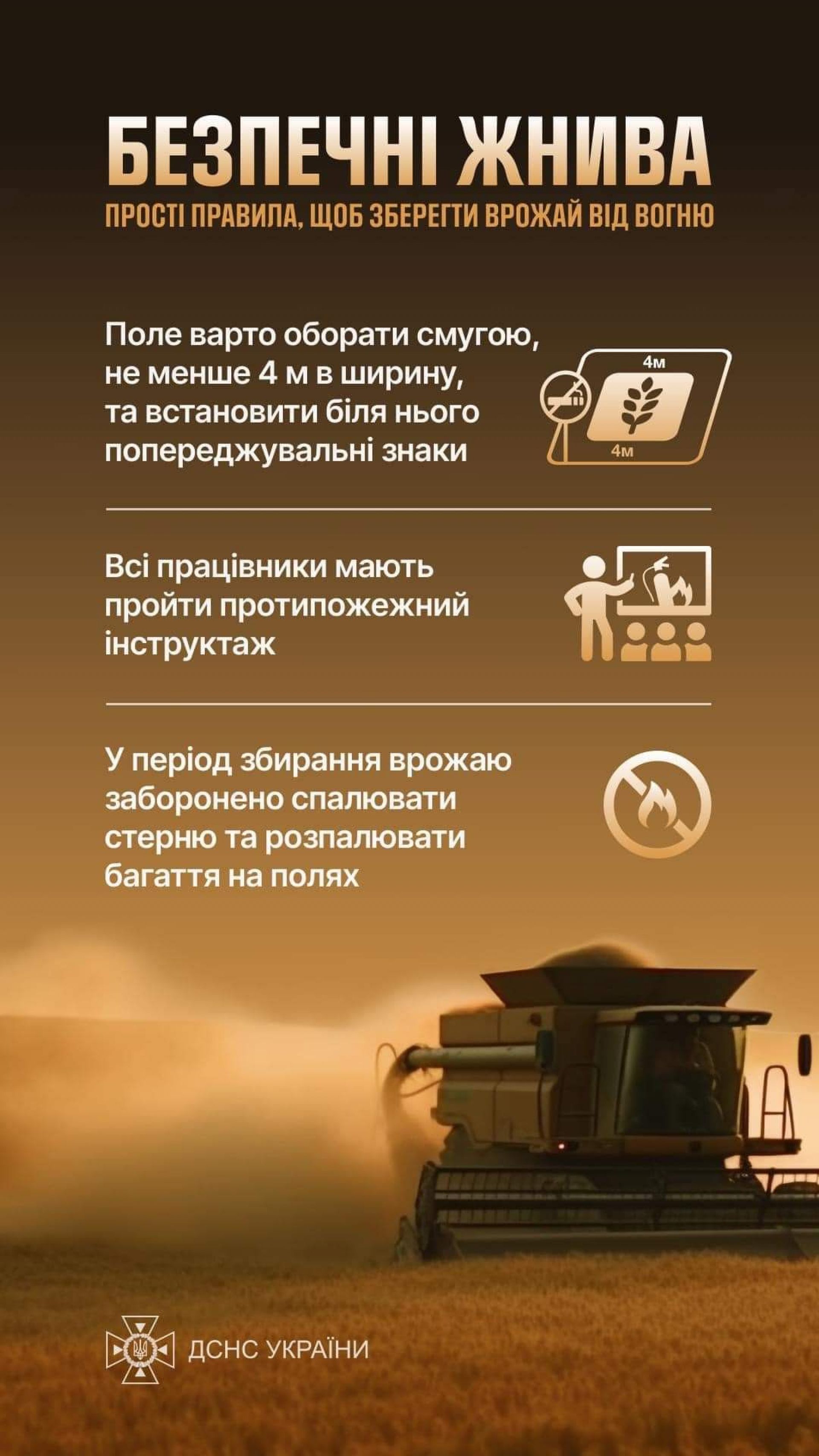 БЕЗПЕЧНІ ЖНИВА

ПРОСТІ ПРАВИЛА, ЩОБ ЗБЕРЕГТИ ВРОЖАЙ ВІД ВОГНЮ

Поле варто оборати смугою, не менше 4 м в ширину, та встановити біля нього попереджувальні знаки

4м
4м

Всі працівники мають пройти протипожежний інструктаж

У період збирання врожаю заборонено спалювати стерню та розпалювати багаття на полях

ДСНС УКРАЇНИ